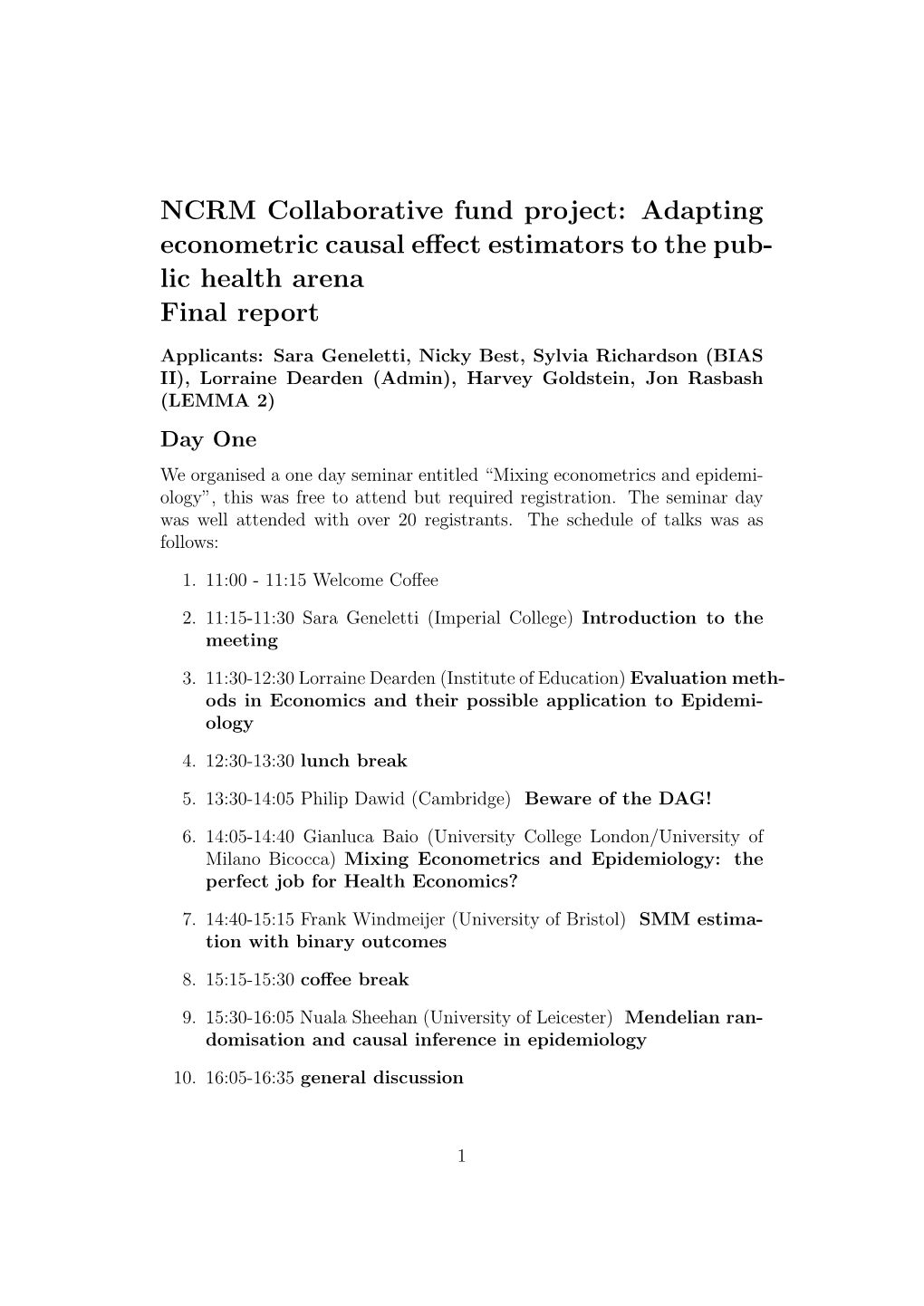 NCRM Collaborative fund project: Adapting econometric causal effect estimators to the public health arena
Final report

Applicants: Sara Geneletti, Nicky Best, Sylvia Richardson (BIAS II), Lorraine Dearden (Admin), Harvey Goldstein, Jon Rasbash (LEMMA 2)

Day One

We organised a one day seminar entitled “Mixing econometrics and epidemiology”, this was free to attend but required registration. The seminar day was well attended with over 20 registrants. The schedule of talks was as follows:

1. 11:00 - 11:15 Welcome Coffee

2. 11:15-11:30 Sara Geneletti (Imperial College) Introduction to the meeting

3. 11:30-12:30 Lorraine Dearden (Institute of Education) Evaluation methods in Economics and their possible application to Epidemiology

4. 12:30-13:30 lunch break

5. 13:30-14:05 Philip Dawid (Cambridge) Beware of the DAG!

6. 14:05-14:40 Gianluca Baio (University College London/University of Milano Bicocca) Mixing Econometrics and Epidemiology: the perfect job for Health Economics?

7. 14:40-15:15 Frank Windmeijer (University of Bristol) SMM estimation with binary outcomes

8. 15:15-15:30 coffee break

9. 15:30-16:05 Nuala Sheehan (University of Leicester) Mendelian randomisation and causal inference in epidemiology

10. 16:05-16:35 general discussion

1